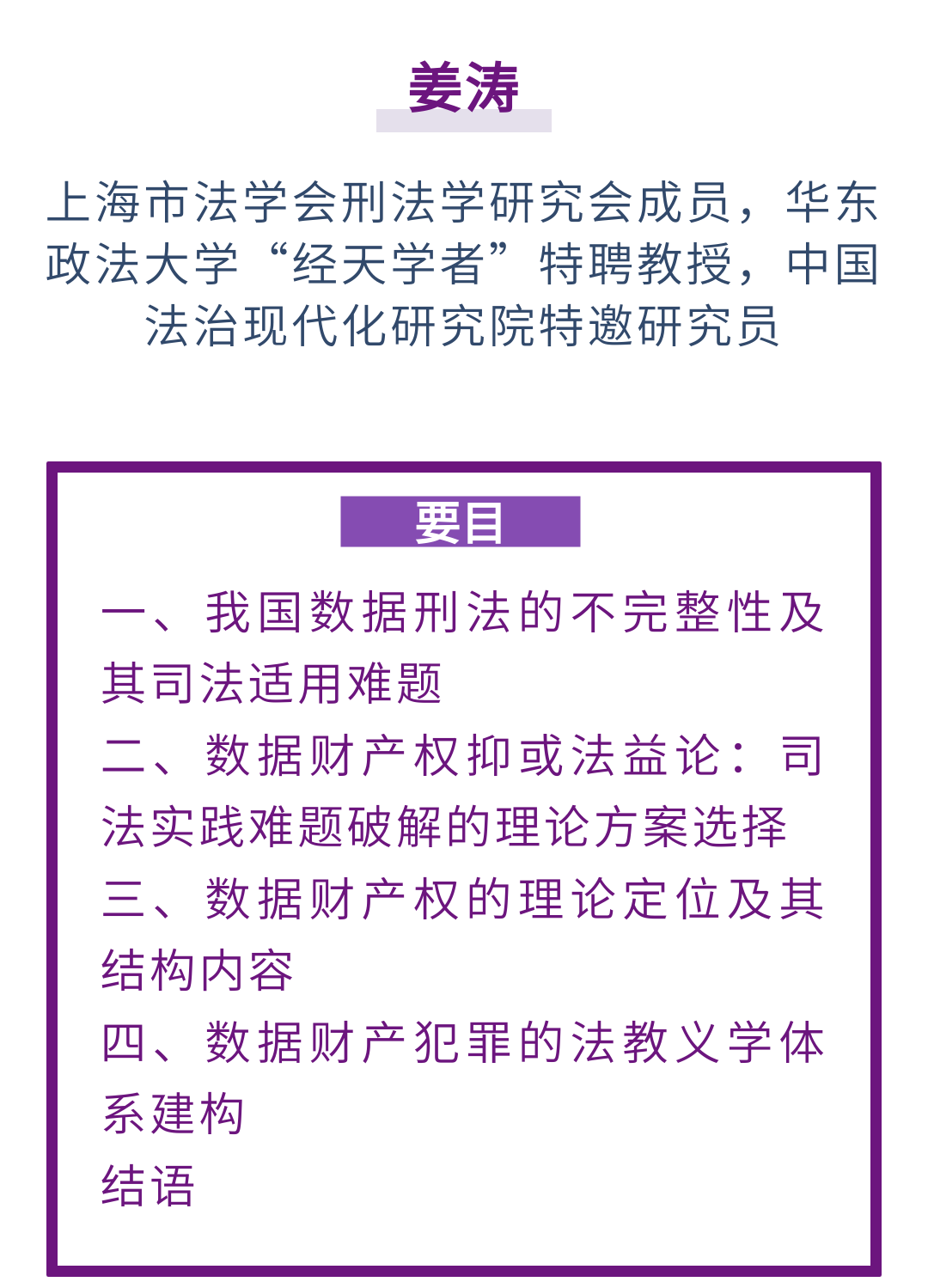 姜涛

上海市法学会刑法学研究会成员，华东政法大学“经天学者”特聘教授，中国法治现代化研究院特邀研究员

要目

一、我国数据刑法的不完整性及其司法适用难题
二、数据财产权抑或法益论：司法实践难题破解的理论方案选择
三、数据财产权的理论定位及其结构内容
四、数据财产犯罪的法教义学体系建构
结语